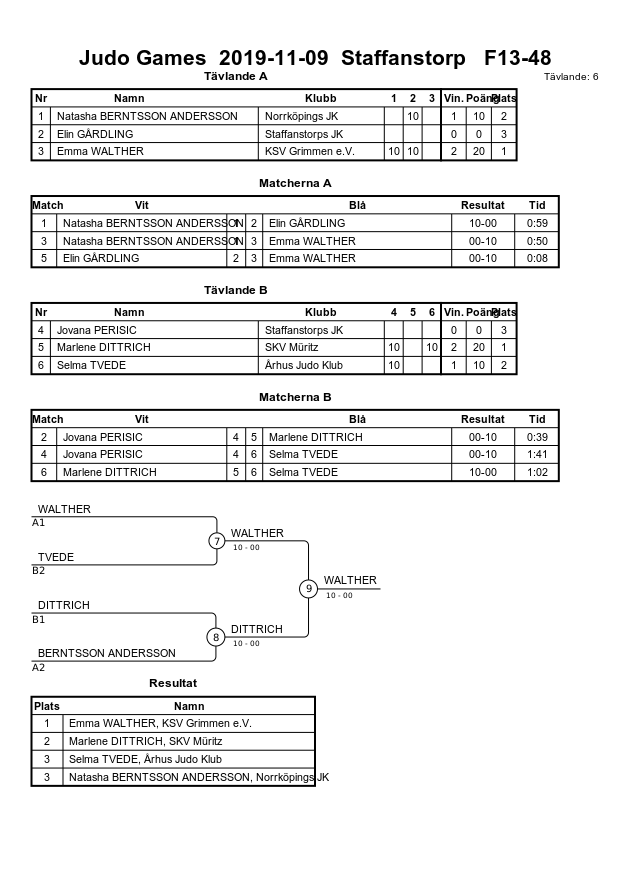 Judo Games 2019-11-09 Staffanstorp F13-48

Tävlande A

Tävlande: 6

| Nr | Namn | Klubb | 1 | 2 | 3 | Vin. | Poäng | Plats |
|---|---|---|---|---|---|---|---|---|
| 1 | Natasha BERNTSSON ANDERSSON | Norrköpings JK | | 10 | | 1 | 10 | 2 |
| 2 | Elin GÅRDLING | Staffanstorps JK | | | | 0 | 0 | 3 |
| 3 | Emma WALTHER | KSV Grimmen e.V. | 10 | 10 | | 2 | 20 | 1 |

Matcherna A

| Match | Vit | | | Blå | Resultat | Tid |
|---|---|---|---|---|---|---|
| 1 | Natasha BERNTSSON ANDERSSON | 1 | 2 | Elin GÅRDLING | 10-00 | 0:59 |
| 3 | Natasha BERNTSSON ANDERSSON | 1 | 3 | Emma WALTHER | 00-10 | 0:50 |
| 5 | Elin GÅRDLING | 2 | 3 | Emma WALTHER | 00-10 | 0:08 |

Tävlande B

| Nr | Namn | Klubb | 4 | 5 | 6 | Vin. | Poäng | Plats |
|---|---|---|---|---|---|---|---|---|
| 4 | Jovana PERISIC | Staffanstorps JK | | | | 0 | 0 | 3 |
| 5 | Marlene DITTRICH | SKV Müritz | 10 | | 10 | 2 | 20 | 1 |
| 6 | Selma TVEDE | Århus Judo Klub | 10 | | | 1 | 10 | 2 |

Matcherna B

| Match | Vit | | | Blå | Resultat | Tid |
|---|---|---|---|---|---|---|
| 2 | Jovana PERISIC | 4 | 5 | Marlene DITTRICH | 00-10 | 0:39 |
| 4 | Jovana PERISIC | 4 | 6 | Selma TVEDE | 00-10 | 1:41 |
| 6 | Marlene DITTRICH | 5 | 6 | Selma TVEDE | 10-00 | 1:02 |

WALTHER
A1
TVEDE
B2
7
WALTHER
10 - 00
DITTRICH
B1
BERNTSSON ANDERSSON
A2
8
DITTRICH
10 - 00
9
WALTHER
10 - 00

Resultat

| Plats | Namn |
|---|---|
| 1 | Emma WALTHER, KSV Grimmen e.V. |
| 2 | Marlene DITTRICH, SKV Müritz |
| 3 | Selma TVEDE, Århus Judo Klub |
| 3 | Natasha BERNTSSON ANDERSSON, Norrköpings JK |